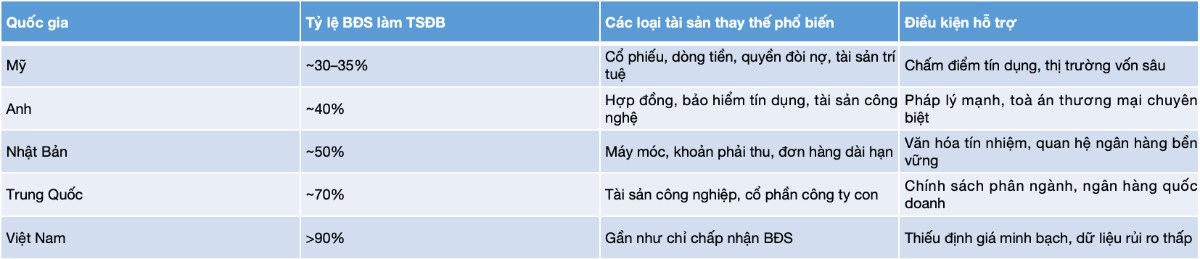 | Quốc gia | Tỷ lệ BĐS làm TSĐB | Các loại tài sản thay thế phổ biến | Điều kiện hỗ trợ |
|---|---|---|---|
| Mỹ | ~30–35% | Cổ phiếu, dòng tiền, quyền đòi nợ, tài sản trí tuệ | Chấm điểm tín dụng, thị trường vốn sâu |
| Anh | ~40% | Hợp đồng, bảo hiểm tín dụng, tài sản công nghệ | Pháp lý mạnh, toà án thương mại chuyên biệt |
| Nhật Bản | ~50% | Máy móc, khoản phải thu, đơn hàng dài hạn | Văn hóa tín nhiệm, quan hệ ngân hàng bền vững |
| Trung Quốc | ~70% | Tài sản công nghiệp, cổ phần công ty con | Chính sách phân ngành, ngân hàng quốc doanh |
| Việt Nam | >90% | Gần như chỉ chấp nhận BĐS | Thiếu định giá minh bạch, dữ liệu rủi ro thấp |